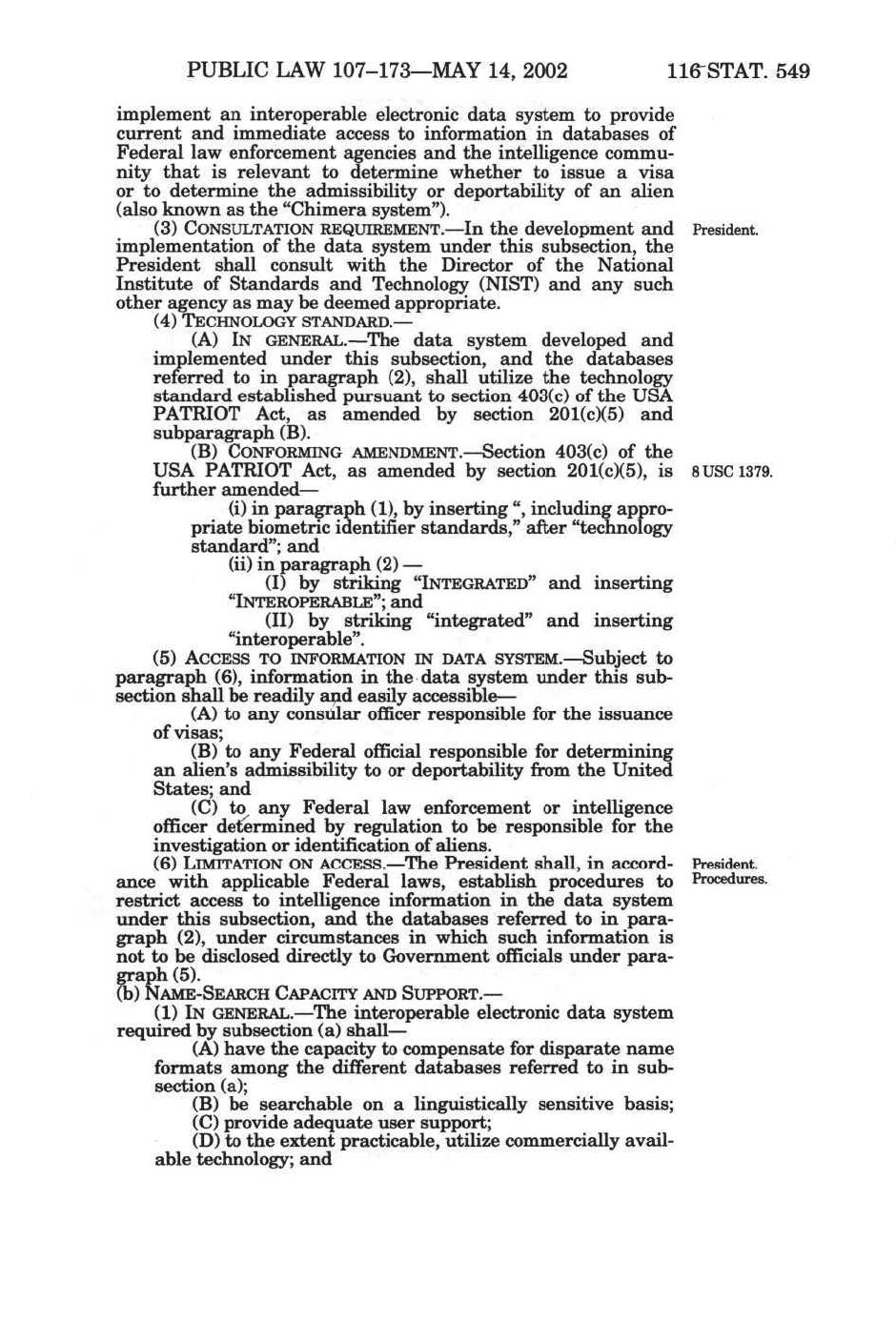 PUBLIC LAW 107–173—MAY 14, 2002 116 STAT. 549

implement an interoperable electronic data system to provide current and immediate access to information in databases of Federal law enforcement agencies and the intelligence community that is relevant to determine whether to issue a visa or to determine the admissibility or deportability of an alien (also known as the "Chimera system").

(3) CONSULTATION REQUIREMENT.—In the development and implementation of the data system under this subsection, the President shall consult with the Director of the National Institute of Standards and Technology (NIST) and any such other agency as may be deemed appropriate.

President.

(4) TECHNOLOGY STANDARD.—

(A) IN GENERAL.—The data system developed and implemented under this subsection, and the databases referred to in paragraph (2), shall utilize the technology standard established pursuant to section 403(c) of the USA PATRIOT Act, as amended by section 201(c)(5) and subparagraph (B).

(B) CONFORMING AMENDMENT.—Section 403(c) of the USA PATRIOT Act, as amended by section 201(c)(5), is further amended—

8 USC 1379.

(i) in paragraph (1), by inserting ", including appropriate biometric identifier standards," after "technology standard"; and

(ii) in paragraph (2) —

(I) by striking "INTEGRATED" and inserting "INTEROPERABLE"; and

(II) by striking "integrated" and inserting "interoperable".

(5) ACCESS TO INFORMATION IN DATA SYSTEM.—Subject to paragraph (6), information in the data system under this subsection shall be readily and easily accessible—

(A) to any consular officer responsible for the issuance of visas;

(B) to any Federal official responsible for determining an alien's admissibility to or deportability from the United States; and

(C) to any Federal law enforcement or intelligence officer determined by regulation to be responsible for the investigation or identification of aliens.

(6) LIMITATION ON ACCESS.—The President shall, in accordance with applicable Federal laws, establish procedures to restrict access to intelligence information in the data system under this subsection, and the databases referred to in paragraph (2), under circumstances in which such information is not to be disclosed directly to Government officials under paragraph (5).

President. Procedures.

(b) NAME-SEARCH CAPACITY AND SUPPORT.—

(1) IN GENERAL.—The interoperable electronic data system required by subsection (a) shall—

(A) have the capacity to compensate for disparate name formats among the different databases referred to in subsection (a);

(B) be searchable on a linguistically sensitive basis;

(C) provide adequate user support;

(D) to the extent practicable, utilize commercially available technology; and